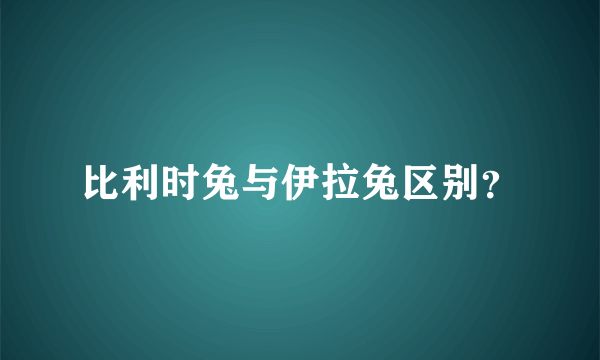 比利时兔与伊拉兔区别？